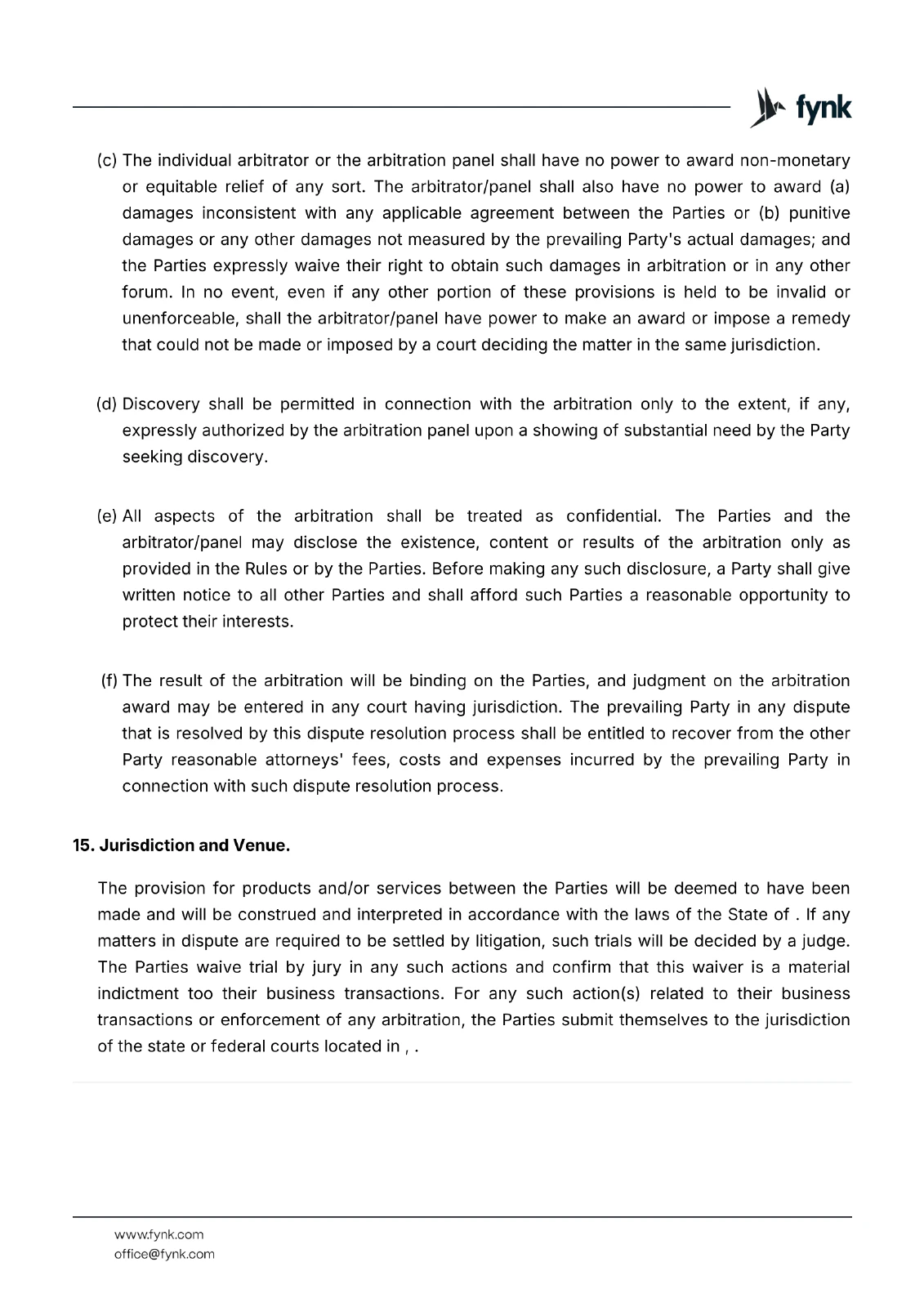 fynk

(c) The individual arbitrator or the arbitration panel shall have no power to award non-monetary or equitable relief of any sort. The arbitrator/panel shall also have no power to award (a) damages inconsistent with any applicable agreement between the Parties or (b) punitive damages or any other damages not measured by the prevailing Party's actual damages; and the Parties expressly waive their right to obtain such damages in arbitration or in any other forum. In no event, even if any other portion of these provisions is held to be invalid or unenforceable, shall the arbitrator/panel have power to make an award or impose a remedy that could not be made or imposed by a court deciding the matter in the same jurisdiction.

(d) Discovery shall be permitted in connection with the arbitration only to the extent, if any, expressly authorized by the arbitration panel upon a showing of substantial need by the Party seeking discovery.

(e) All aspects of the arbitration shall be treated as confidential. The Parties and the arbitrator/panel may disclose the existence, content or results of the arbitration only as provided in the Rules or by the Parties. Before making any such disclosure, a Party shall give written notice to all other Parties and shall afford such Parties a reasonable opportunity to protect their interests.

(f) The result of the arbitration will be binding on the Parties, and judgment on the arbitration award may be entered in any court having jurisdiction. The prevailing Party in any dispute that is resolved by this dispute resolution process shall be entitled to recover from the other Party reasonable attorneys' fees, costs and expenses incurred by the prevailing Party in connection with such dispute resolution process.

15. Jurisdiction and Venue.

The provision for products and/or services between the Parties will be deemed to have been made and will be construed and interpreted in accordance with the laws of the State of . If any matters in dispute are required to be settled by litigation, such trials will be decided by a judge. The Parties waive trial by jury in any such actions and confirm that this waiver is a material indictment too their business transactions. For any such action(s) related to their business transactions or enforcement of any arbitration, the Parties submit themselves to the jurisdiction of the state or federal courts located in , .

www.fynk.com
office@fynk.com